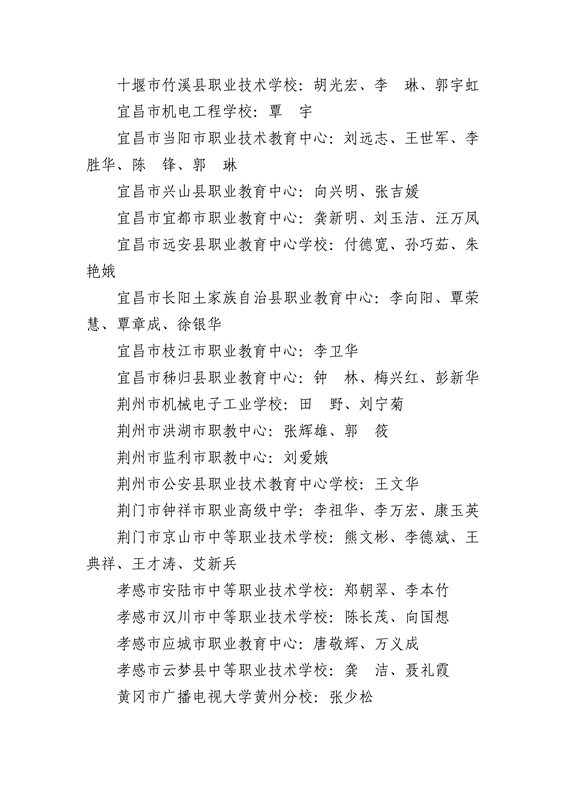 十堰市竹溪县职业技术学校：胡光宏、李　琳、郭宇虹

宜昌市机电工程学校：覃　宇

宜昌市当阳市职业技术教育中心：刘远志、王世军、李胜华、陈　锋、郭　琳

宜昌市兴山县职业教育中心：向兴明、张吉媛

宜昌市宜都市职业教育中心：龚新明、刘玉洁、汪万凤

宜昌市远安县职业教育中心学校：付德宽、孙巧茹、朱艳娥

宜昌市长阳土家族自治县职业教育中心：李向阳、覃荣慧、覃章成、徐银华

宜昌市枝江市职业教育中心：李卫华

宜昌市秭归县职业教育中心：钟　林、梅兴红、彭新华

荆州市机械电子工业学校：田　野、刘宁菊

荆州市洪湖市职教中心：张辉雄、郭　筱

荆州市监利市职教中心：刘爱娥

荆州市公安县职业技术教育中心学校：王文华

荆门市钟祥市职业高级中学：李祖华、李万宏、康玉英

荆门市京山市中等职业技术学校：熊文彬、李德斌、王典祥、王才涛、艾新兵

孝感市安陆市中等职业技术学校：郑朝翠、李本竹

孝感市汉川市中等职业技术学校：陈长茂、向国想

孝感市应城市职业教育中心：唐敬辉、万义成

孝感市云梦县中等职业技术学校：龚　洁、聂礼霞

黄冈市广播电视大学黄州分校：张少松